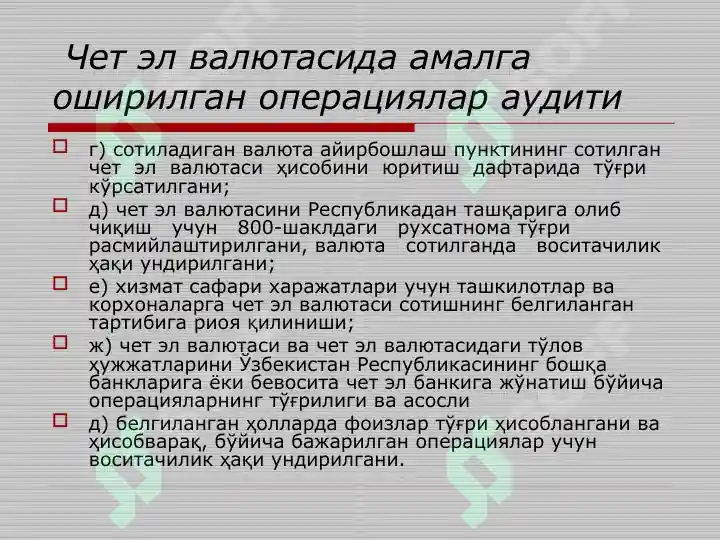 Чет эл валютасида амалга оширилган операциялар аудити

г) сотиладиган валюта айирбошлаш пунктининг сотилган чет эл валютаси ҳисобини юритиш дафтарида тўғри кўрсатилгани;

д) чет эл валютасини Республикадан ташқарига олиб чиқиш учун 800-шаклдаги рухсатнома тўғри расмийлаштирилгани, валюта сотилганда воситачилик ҳақи ундирилгани;

е) хизмат сафари харажатлари учун ташкилотлар ва корхоналарга чет эл валютаси сотишнинг белгиланган тартибига риоя қилиниши;

ж) чет эл валютаси ва чет эл валютасидаги тўлов ҳужжатларини Ўзбекистан Республикасининг бошқа банкларига ёки бевосита чет эл банкига жўнатиш бўйича операцияларнинг тўғрилиги ва асосли

д) белгиланган ҳолларда фоизлар тўғри ҳисоблангани ва ҳисобварақ, бўйича бажарилган операциялар учун воситачилик ҳақи ундирилгани.